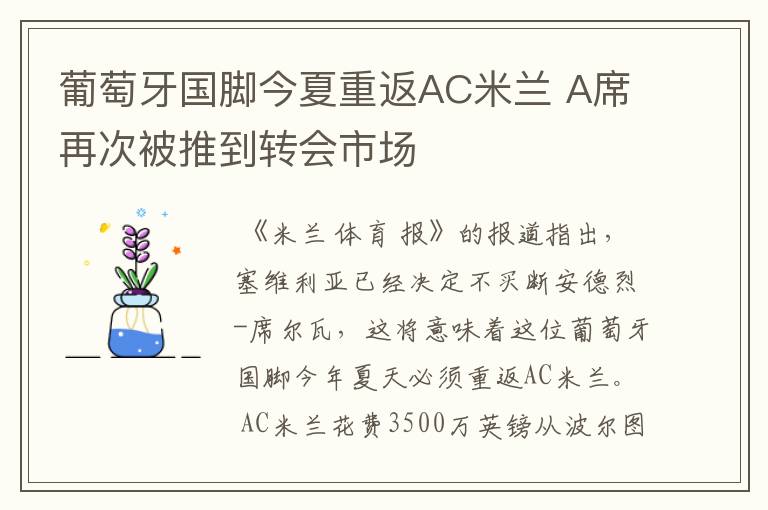 葡萄牙国脚今夏重返AC米兰 A席再次被推到转会市场

《米兰体育报》的报道指出，塞维利亚已经决定不买断安德烈-席尔瓦，这将意味着这位葡萄牙国脚今年夏天必须重返AC米兰。AC米兰花费3500万英镑从波尔图